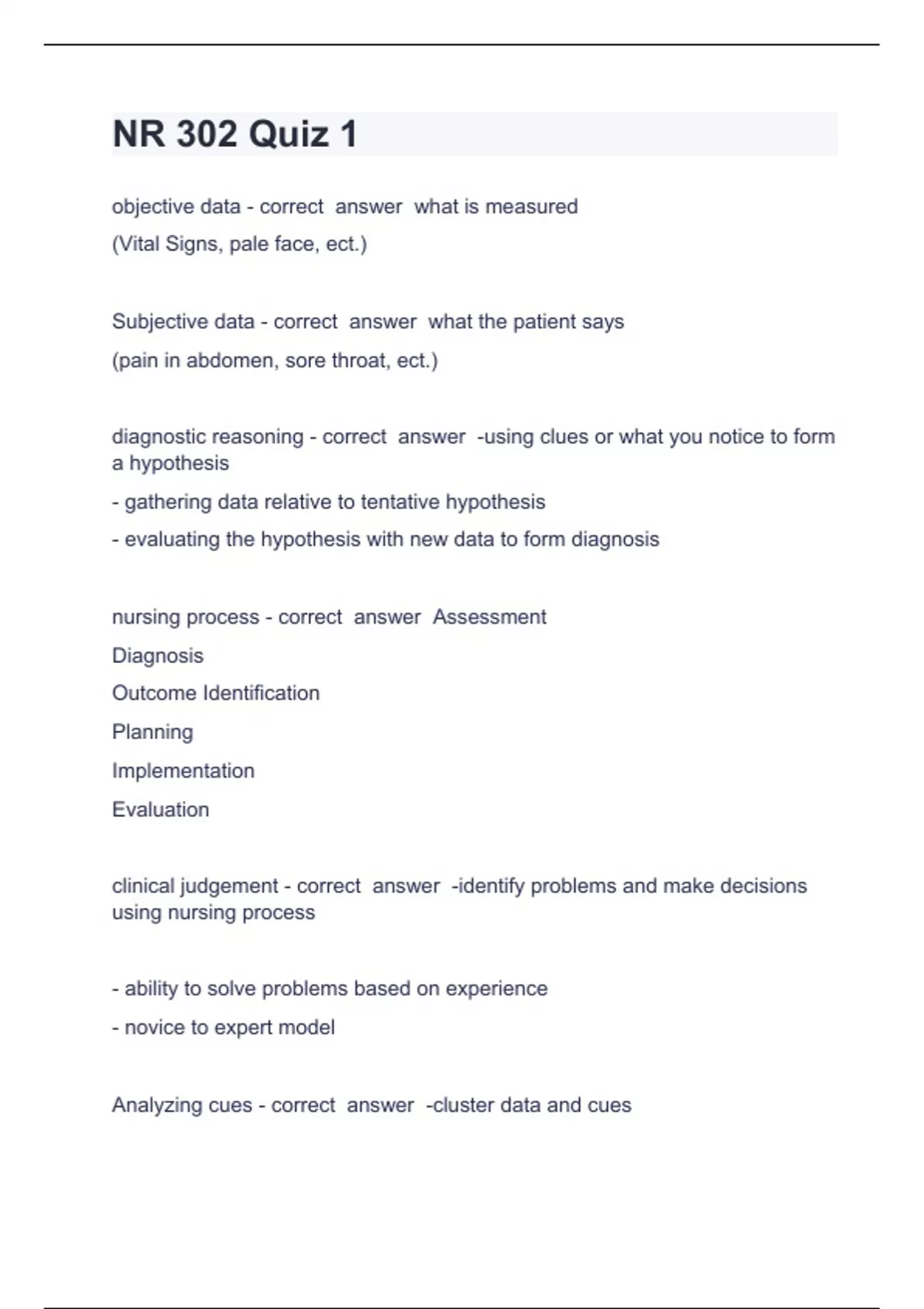 NR 302 Quiz 1

objective data - correct answer what is measured
(Vital Signs, pale face, ect.)

Subjective data - correct answer what the patient says
(pain in abdomen, sore throat, ect.)

diagnostic reasoning - correct answer -using clues or what you notice to form a hypothesis
- gathering data relative to tentative hypothesis
- evaluating the hypothesis with new data to form diagnosis

nursing process - correct answer Assessment
Diagnosis
Outcome Identification
Planning
Implementation
Evaluation

clinical judgement - correct answer -identify problems and make decisions using nursing process

- ability to solve problems based on experience
- novice to expert model

Analyzing cues - correct answer -cluster data and cues